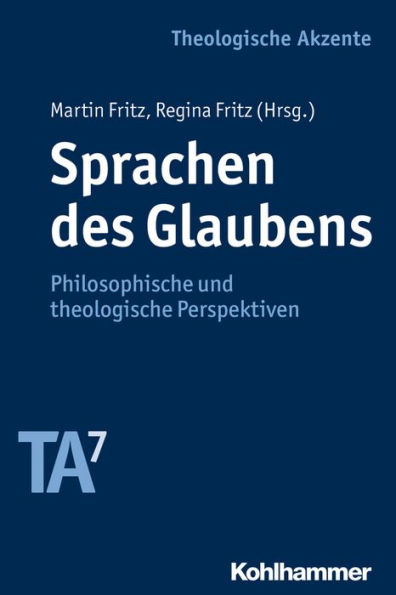 Theologische Akzente

Martin Fritz, Regina Fritz (Hrsg.)

Sprachen des Glaubens

Philosophische und theologische Perspektiven

TA$^7$

Kohlhammer